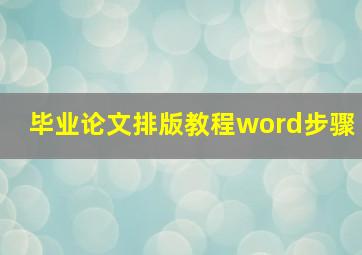 毕业论文排版教程word步骤